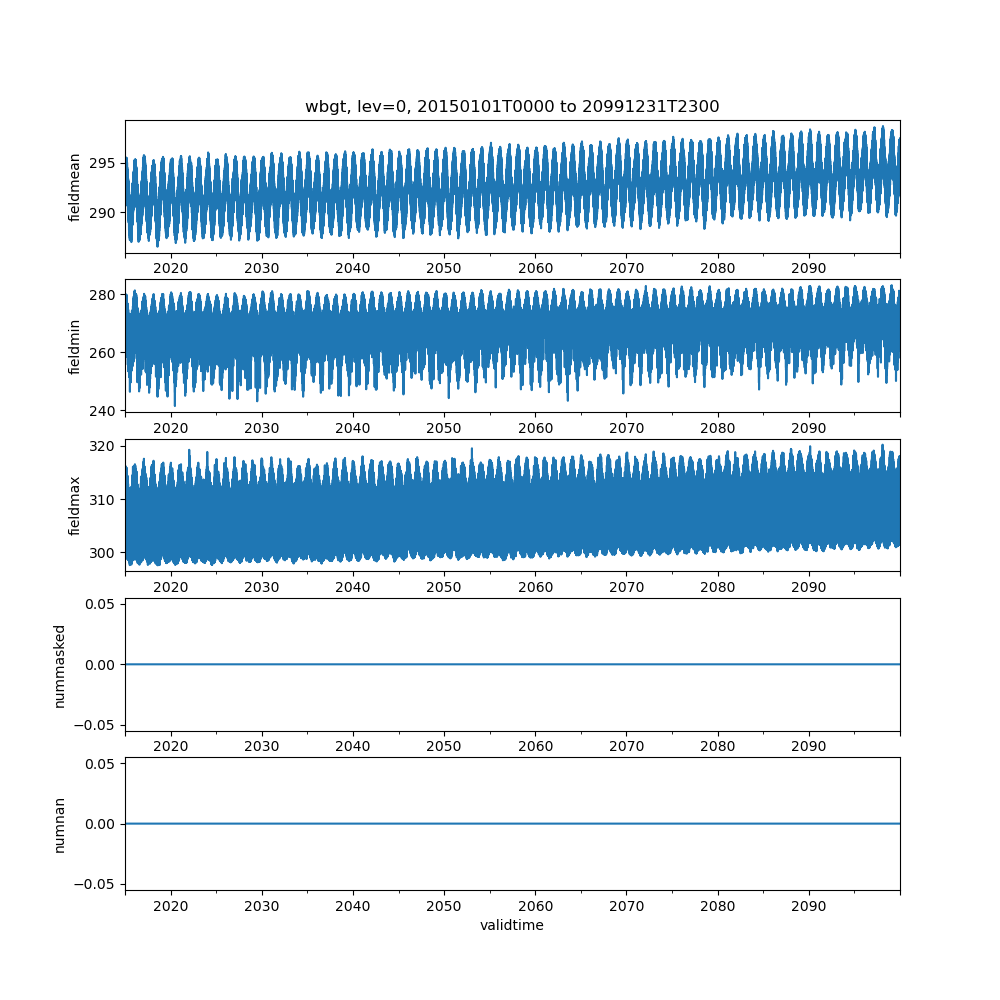 wbgt, lev=0, 20150101T0000 to 20991231T2300

fieldmean
295
290
2020 2030 2040 2050 2060 2070 2080 2090

fieldmin
280
260
240
2020 2030 2040 2050 2060 2070 2080 2090

fieldmax
320
310
300
2020 2030 2040 2050 2060 2070 2080 2090

nummasked
0.05
0.00
−0.05
2020 2030 2040 2050 2060 2070 2080 2090

numnan
0.05
0.00
−0.05
2020 2030 2040 2050 2060 2070 2080 2090
validtime